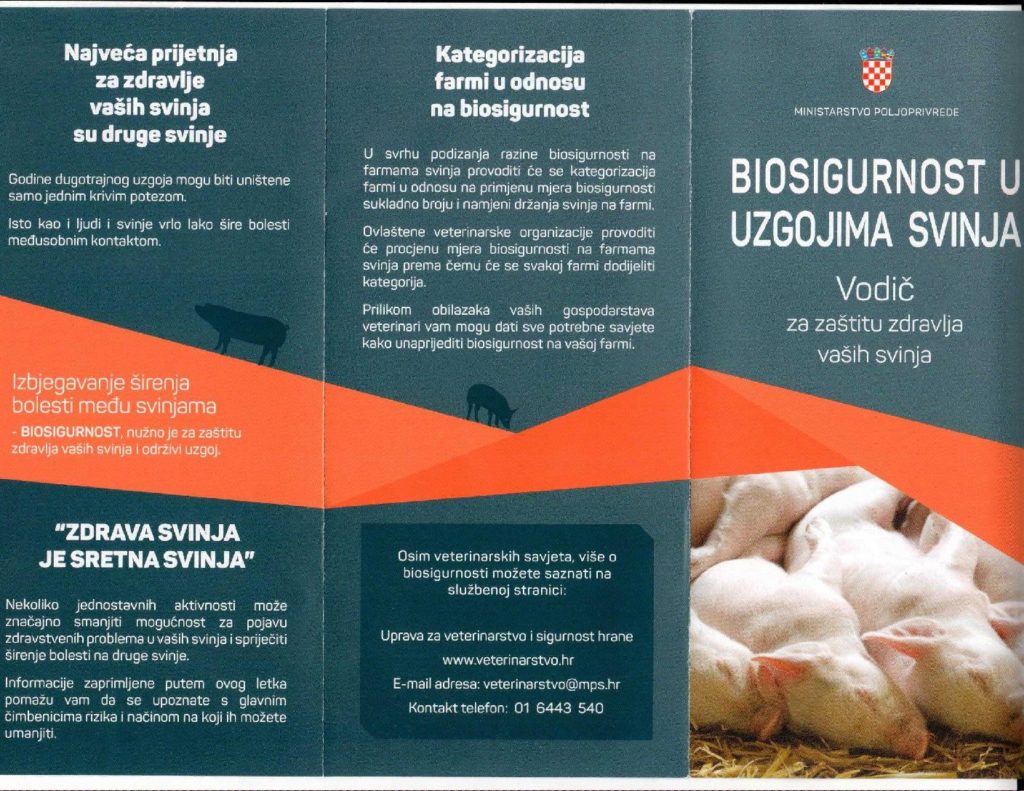 Najveća prijetnja za zdravlje vaših svinja su druge svinje

Godine dugotrajnog uzgoja mogu biti uništene samo jednim krivim potezom.

Isto kao i ljudi i svinje vrlo lako šire bolesti međusobnim kontaktom.

Izbjegavanje širenja bolesti među svinjama

- BIOSIGURNOST, nužno je za zaštitu zdravlja vaših svinja i održivi uzgoj.

"ZDRAVA SVINJA JE SRETNA SVINJA"

Nekoliko jednostavnih aktivnosti može značajno smanjiti mogućnost za pojavu zdravstvenih problema u vaših svinja i spriječiti širenje bolesti na druge svinje.

Informacije zaprimljene putem ovog letka pomažu vam da se upoznate s glavnim čimbenicima rizika i načinom na koji ih možete umanjiti.

Kategorizacija farmi u odnosu na biosigurnost

U svrhu podizanja razine biosigurnosti na farmama svinja provoditi će se kategorizacija farmi u odnosu na primjenu mjera biosigurnosti sukladno broju i namjeni držanja svinja na farmi.

Ovlaštene veterinarske organizacije provoditi će procjenu mjera biosigurnosti na farmama svinja prema čemu će se svakoj farmi dodijeliti kategorija.

Prilikom obilazaka vaših gospodarstava veterinari vam mogu dati sve potrebne savjete kako unaprijediti biosigurnost na vašoj farmi.

Osim veterinarskih savjeta, više o biosigurnosti možete saznati na službenoj stranici:

Uprava za veterinarstvo i sigurnost hrane
www.veterinarstvo.hr
E-mail adresa: veterinarstvo@mps.hr
Kontakt telefon: 01 6443 540

MINISTARSTVO POLJOPRIVREDE

BIOSIGURNOST U UZGOJIMA SVINJA

Vodič
za zaštitu zdravlja vaših svinja